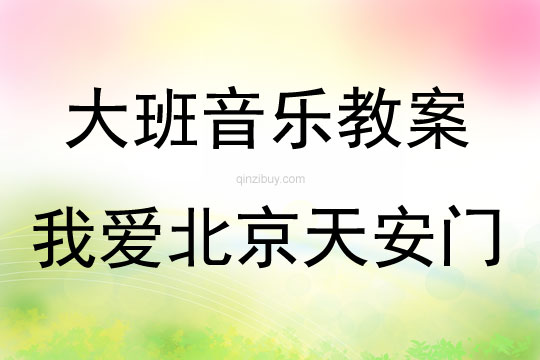 大班音乐教案

qinzibuy.com

我爱北京天安门